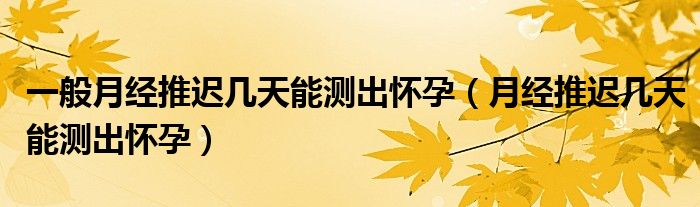 一般月经推迟几天能测出怀孕（月经推迟几天能测出怀孕）